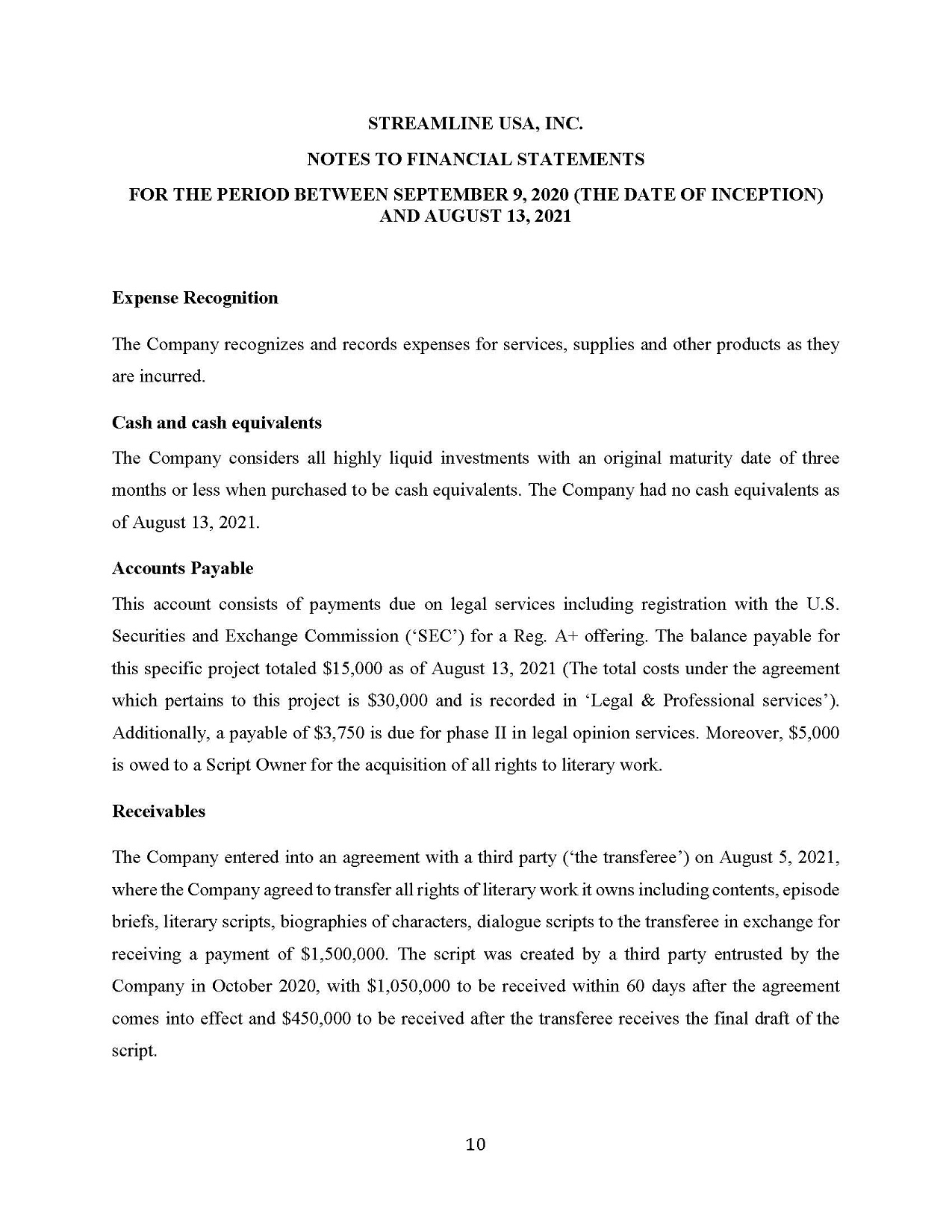 STREAMLINE USA, INC.

NOTES TO FINANCIAL STATEMENTS

FOR THE PERIOD BETWEEN SEPTEMBER 9, 2020 (THE DATE OF INCEPTION) AND AUGUST 13, 2021

Expense Recognition

The Company recognizes and records expenses for services, supplies and other products as they are incurred.

Cash and cash equivalents

The Company considers all highly liquid investments with an original maturity date of three months or less when purchased to be cash equivalents. The Company had no cash equivalents as of August 13, 2021.

Accounts Payable

This account consists of payments due on legal services including registration with the U.S. Securities and Exchange Commission ('SEC') for a Reg. A+ offering. The balance payable for this specific project totaled \$15,000 as of August 13, 2021 (The total costs under the agreement which pertains to this project is \$30,000 and is recorded in 'Legal & Professional services'). Additionally, a payable of \$3,750 is due for phase II in legal opinion services. Moreover, \$5,000 is owed to a Script Owner for the acquisition of all rights to literary work.

Receivables

The Company entered into an agreement with a third party ('the transferee') on August 5, 2021, where the Company agreed to transfer all rights of literary work it owns including contents, episode briefs, literary scripts, biographies of characters, dialogue scripts to the transferee in exchange for receiving a payment of \$1,500,000. The script was created by a third party entrusted by the Company in October 2020, with \$1,050,000 to be received within 60 days after the agreement comes into effect and \$450,000 to be received after the transferee receives the final draft of the script.

10